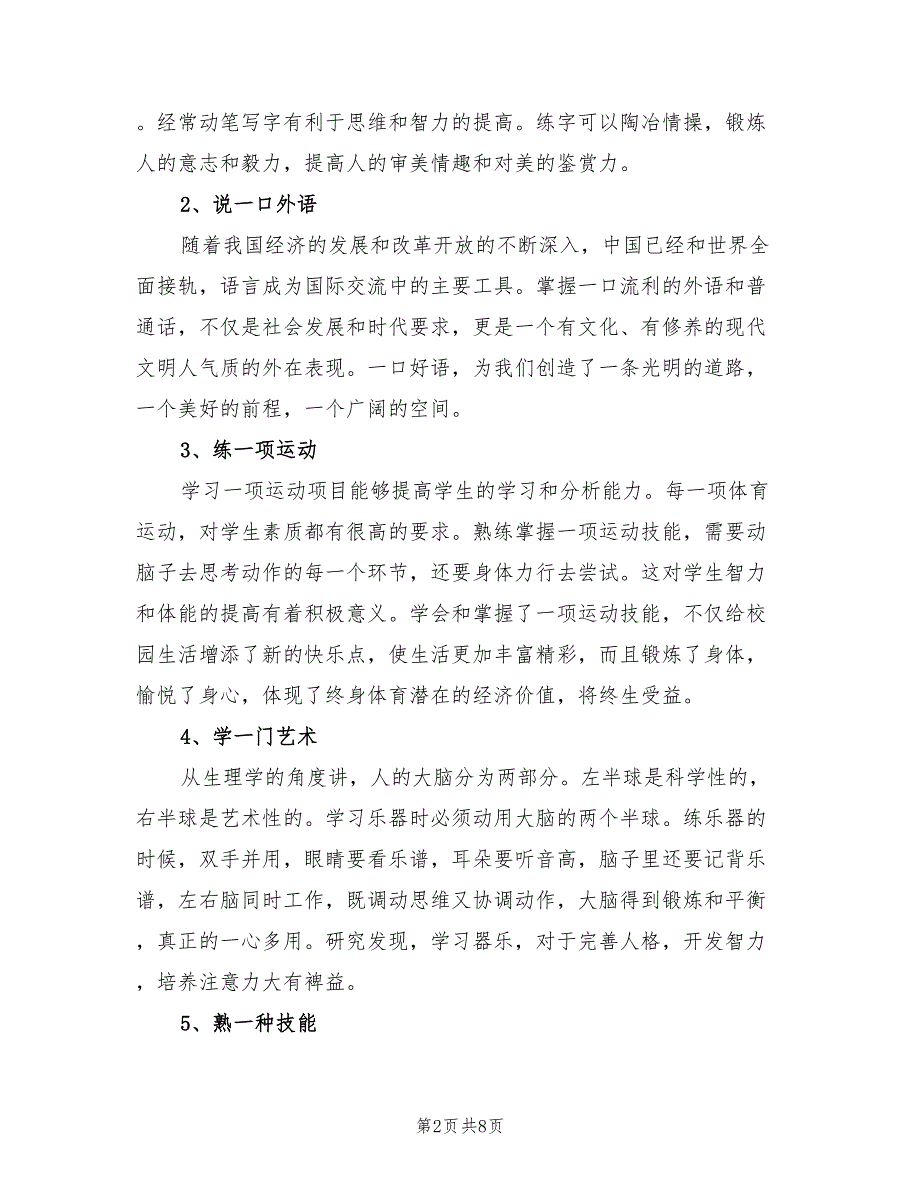 。经常动笔写字有利于思维和智力的提高。练字可以陶冶情操，锻炼人的意志和毅力，提高人的审美情趣和对美的鉴赏力。

2、说一口外语

随着我国经济的发展和改革开放的不断深入，中国已经和世界全面接轨，语言成为国际交流中的主要工具。掌握一口流利的外语和普通话，不仅是社会发展和时代要求，更是一个有文化、有修养的现代文明人气质的外在表现。一口好语，为我们创造了一条光明的道路，一个美好的前程，一个广阔的空间。

3、练一项运动

学习一项运动项目能够提高学生的学习和分析能力。每一项体育运动，对学生素质都有很高的要求。熟练掌握一项运动技能，需要动脑子去思考动作的每一个环节，还要身体力行去尝试。这对学生智力和体能的提高有着积极意义。学会和掌握了一项运动技能，不仅给校园生活增添了新的快乐点，使生活更加丰富精彩，而且锻炼了身体，愉悦了身心，体现了终身体育潜在的经济价值，将终生受益。

4、学一门艺术

从生理学的角度讲，人的大脑分为两部分。左半球是科学性的，右半球是艺术性的。学习乐器时必须动用大脑的两个半球。练乐器的时候，双手并用，眼睛要看乐谱，耳朵要听音高，脑子里还要记背乐谱，左右脑同时工作，既调动思维又协调动作，大脑得到锻炼和平衡，真正的一心多用。研究发现，学习器乐，对于完善人格，开发智力，培养注意力大有裨益。

5、熟一种技能

第2页 共8页